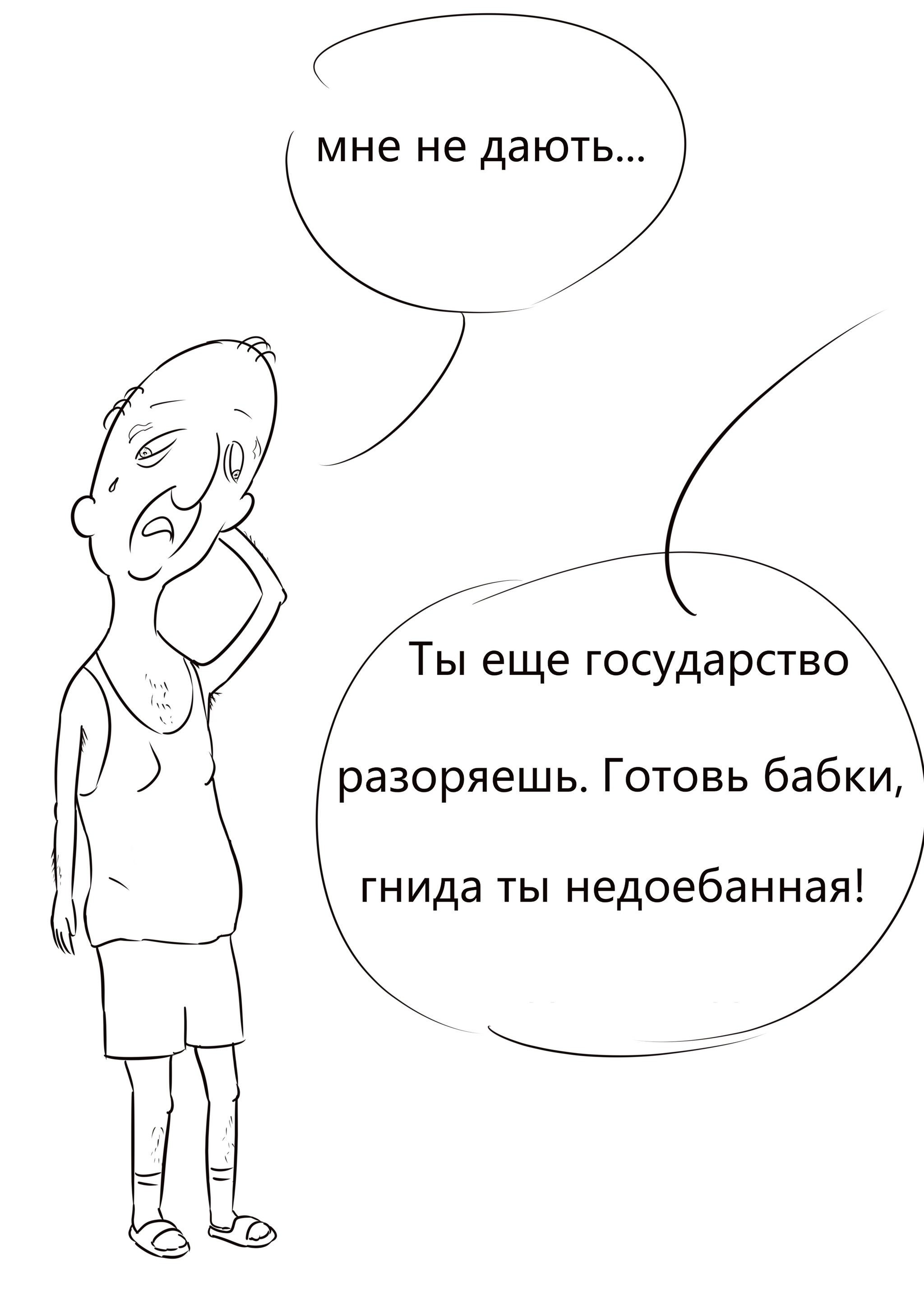 мне не дають...

Ты еще государство разоряешь. Готовь бабки, гнида ты недоебанная!